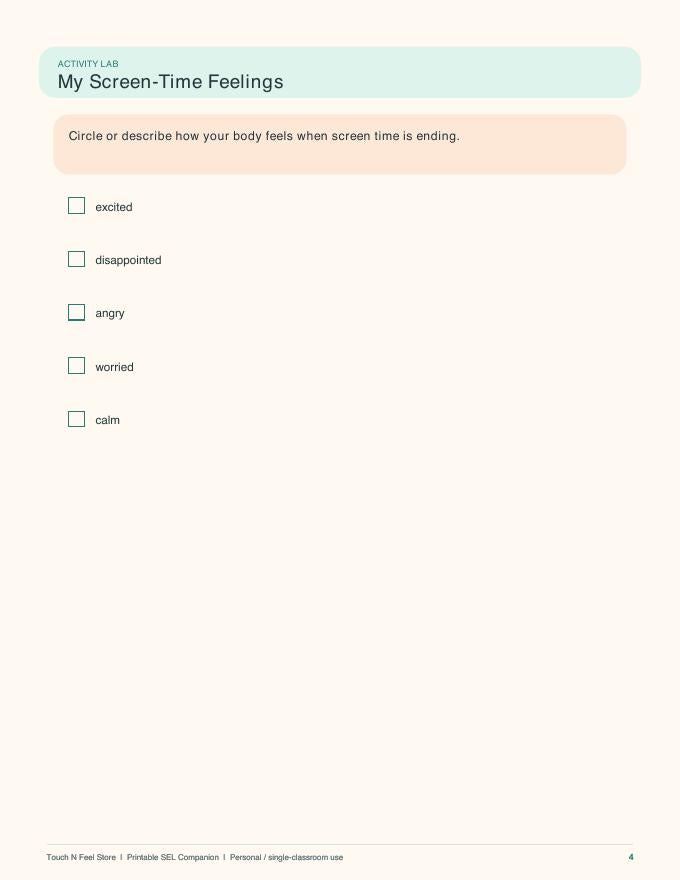 ACTIVITY LAB
My Screen-Time Feelings

Circle or describe how your body feels when screen time is ending.

☐ excited

☐ disappointed

☐ angry

☐ worried

☐ calm

Touch N Feel Store | Printable SEL Companion | Personal / single-classroom use

4